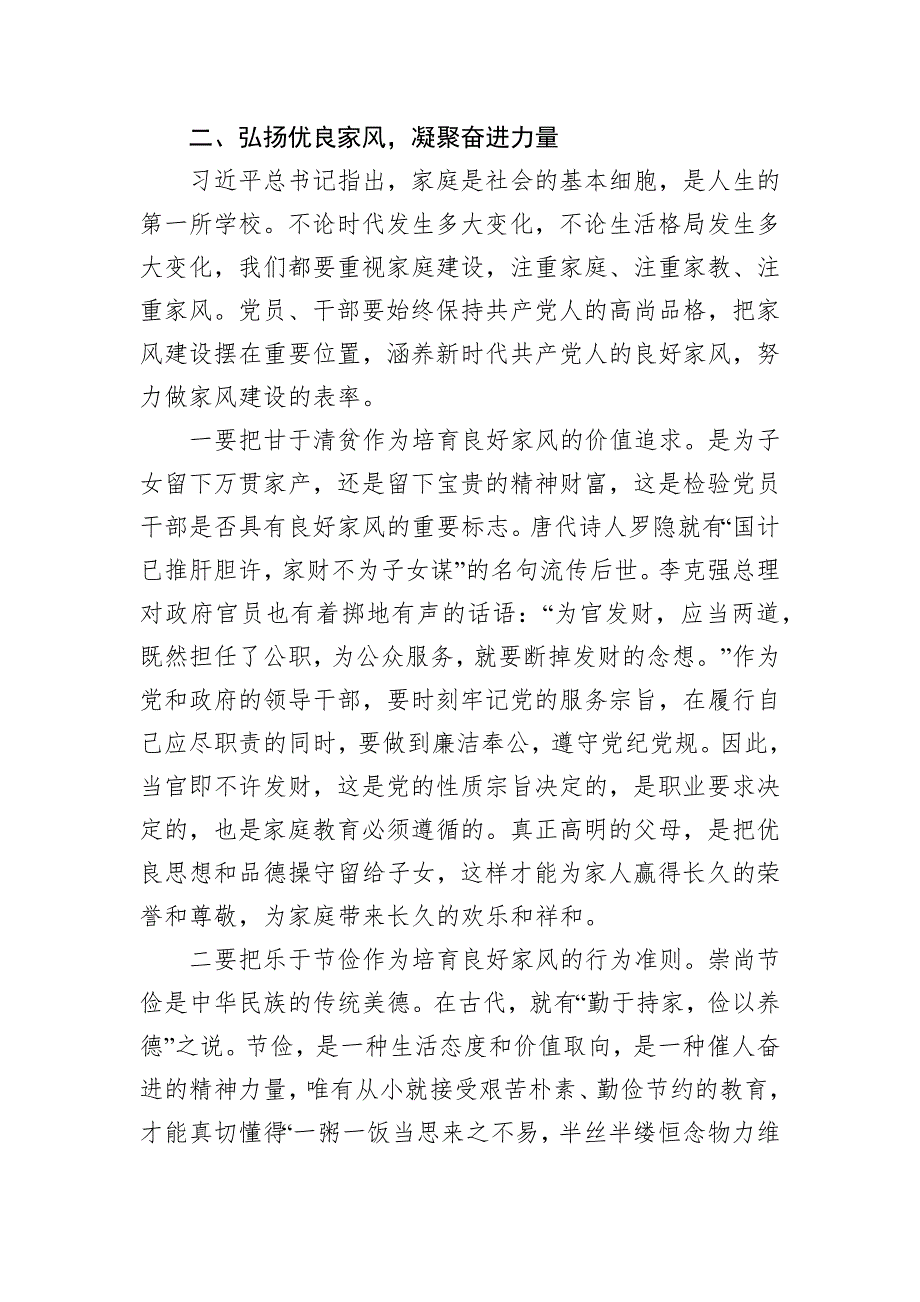 二、弘扬优良家风，凝聚奋进力量

习近平总书记指出，家庭是社会的基本细胞，是人生的第一所学校。不论时代发生多大变化，不论生活格局发生多大变化，我们都要重视家庭建设，注重家庭、注重家教、注重家风。党员、干部要始终保持共产党人的高尚品格，把家风建设摆在重要位置，涵养新时代共产党人的良好家风，努力做家风建设的表率。

一要把甘于清贫作为培育良好家风的价值追求。是为子女留下万贯家产，还是留下宝贵的精神财富，这是检验党员干部是否具有良好家风的重要标志。唐代诗人罗隐就有“国计已推肝胆许，家财不为子女谋”的名句流传后世。李克强总理对政府官员也有着掷地有声的话语：“为官发财，应当两道，既然担任了公职，为公众服务，就要断掉发财的念想。”作为党和政府的领导干部，要时刻牢记党的服务宗旨，在履行自己应尽职责的同时，要做到廉洁奉公，遵守党纪党规。因此，当官即不许发财，这是党的性质宗旨决定的，是职业要求决定的，也是家庭教育必须遵循的。真正高明的父母，是把优良思想和品德操守留给子女，这样才能为家人赢得长久的荣誉和尊敬，为家庭带来长久的欢乐和祥和。

二要把乐于节俭作为培育良好家风的行为准则。崇尚节俭是中华民族的传统美德。在古代，就有“勤于持家，俭以养德”之说。节俭，是一种生活态度和价值取向，是一种催人奋进的精神力量，唯有从小就接受艰苦朴素、勤俭节约的教育，才能真切懂得“一粥一饭当思来之不易，半丝半缕恒念物力维